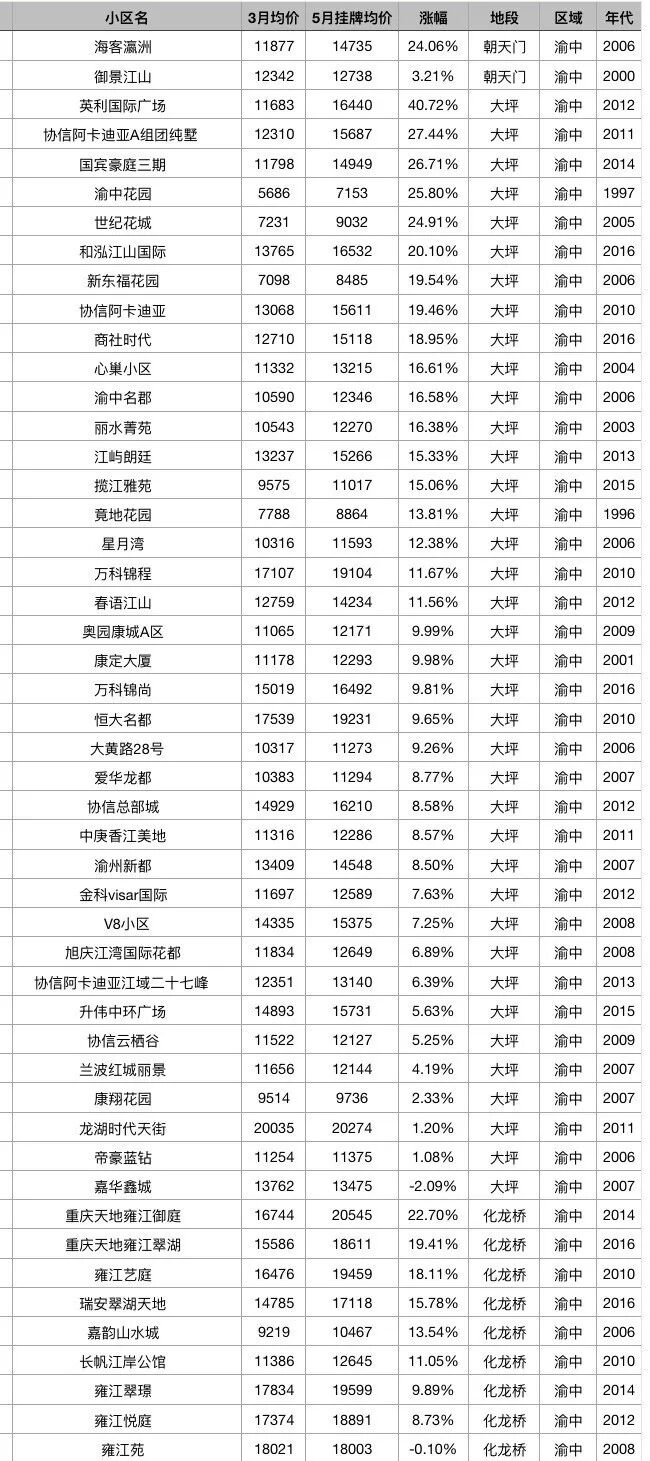 | 小区名 | 3月均价 | 5月挂牌均价 | 涨幅 | 地段 | 区域 | 年代 |
|---|---|---|---|---|---|---|
| 海客瀛洲 | 11877 | 14735 | 24.06% | 朝天门 | 渝中 | 2006 |
| 御景江山 | 12342 | 12738 | 3.21% | 朝天门 | 渝中 | 2000 |
| 英利国际广场 | 11683 | 16440 | 40.72% | 大坪 | 渝中 | 2012 |
| 协信阿卡迪亚A组团纯墅 | 12310 | 15687 | 27.44% | 大坪 | 渝中 | 2011 |
| 国宾豪庭三期 | 11798 | 14949 | 26.71% | 大坪 | 渝中 | 2014 |
| 渝中花园 | 5686 | 7153 | 25.80% | 大坪 | 渝中 | 1997 |
| 世纪花城 | 7231 | 9032 | 24.91% | 大坪 | 渝中 | 2005 |
| 和泓江山国际 | 13765 | 16532 | 20.10% | 大坪 | 渝中 | 2016 |
| 新东福花园 | 7098 | 8485 | 19.54% | 大坪 | 渝中 | 2006 |
| 协信阿卡迪亚 | 13068 | 15611 | 19.46% | 大坪 | 渝中 | 2010 |
| 商社时代 | 12710 | 15118 | 18.95% | 大坪 | 渝中 | 2016 |
| 心巢小区 | 11332 | 13215 | 16.61% | 大坪 | 渝中 | 2004 |
| 渝中名郡 | 10590 | 12346 | 16.58% | 大坪 | 渝中 | 2006 |
| 丽水菁苑 | 10543 | 12270 | 16.38% | 大坪 | 渝中 | 2003 |
| 江屿朗廷 | 13237 | 15266 | 15.33% | 大坪 | 渝中 | 2013 |
| 揽江雅苑 | 9575 | 11017 | 15.06% | 大坪 | 渝中 | 2015 |
| 竟地花园 | 7788 | 8864 | 13.81% | 大坪 | 渝中 | 1996 |
| 星月湾 | 10316 | 11593 | 12.38% | 大坪 | 渝中 | 2006 |
| 万科锦程 | 17107 | 19104 | 11.67% | 大坪 | 渝中 | 2010 |
| 春语江山 | 12759 | 14234 | 11.56% | 大坪 | 渝中 | 2012 |
| 奥园康城A区 | 11065 | 12171 | 9.99% | 大坪 | 渝中 | 2009 |
| 康定大厦 | 11178 | 12293 | 9.98% | 大坪 | 渝中 | 2001 |
| 万科锦尚 | 15019 | 16492 | 9.81% | 大坪 | 渝中 | 2016 |
| 恒大名都 | 17539 | 19231 | 9.65% | 大坪 | 渝中 | 2010 |
| 大黄路28号 | 10317 | 11273 | 9.26% | 大坪 | 渝中 | 2006 |
| 爱华龙都 | 10383 | 11294 | 8.77% | 大坪 | 渝中 | 2007 |
| 协信总部城 | 14929 | 16210 | 8.58% | 大坪 | 渝中 | 2012 |
| 中庚香江美地 | 11316 | 12286 | 8.57% | 大坪 | 渝中 | 2011 |
| 渝州新都 | 13409 | 14548 | 8.50% | 大坪 | 渝中 | 2007 |
| 金科visar国际 | 11697 | 12589 | 7.63% | 大坪 | 渝中 | 2012 |
| V8小区 | 14335 | 15375 | 7.25% | 大坪 | 渝中 | 2008 |
| 旭庆江湾国际花都 | 11834 | 12649 | 6.89% | 大坪 | 渝中 | 2008 |
| 协信阿卡迪亚江域二十七峰 | 12351 | 13140 | 6.39% | 大坪 | 渝中 | 2013 |
| 升伟中环广场 | 14893 | 15731 | 5.63% | 大坪 | 渝中 | 2015 |
| 协信云栖谷 | 11522 | 12127 | 5.25% | 大坪 | 渝中 | 2009 |
| 兰波红城丽景 | 11656 | 12144 | 4.19% | 大坪 | 渝中 | 2007 |
| 康翔花园 | 9514 | 9736 | 2.33% | 大坪 | 渝中 | 2007 |
| 龙湖时代天街 | 20035 | 20274 | 1.20% | 大坪 | 渝中 | 2011 |
| 帝豪蓝钻 | 11254 | 11375 | 1.08% | 大坪 | 渝中 | 2006 |
| 嘉华鑫城 | 13762 | 13475 | -2.09% | 大坪 | 渝中 | 2007 |
| 重庆天地雍江御庭 | 16744 | 20545 | 22.70% | 化龙桥 | 渝中 | 2014 |
| 重庆天地雍江翠湖 | 15586 | 18611 | 19.41% | 化龙桥 | 渝中 | 2016 |
| 雍江艺庭 | 16476 | 19459 | 18.11% | 化龙桥 | 渝中 | 2010 |
| 瑞安翠湖天地 | 14785 | 17118 | 15.78% | 化龙桥 | 渝中 | 2016 |
| 嘉韵山水城 | 9219 | 10467 | 13.54% | 化龙桥 | 渝中 | 2006 |
| 长帆江岸公馆 | 11386 | 12645 | 11.05% | 化龙桥 | 渝中 | 2010 |
| 雍江翠璟 | 17834 | 19599 | 9.89% | 化龙桥 | 渝中 | 2014 |
| 雍江悦庭 | 17374 | 18891 | 8.73% | 化龙桥 | 渝中 | 2012 |
| 雍江苑 | 18021 | 18003 | -0.10% | 化龙桥 | 渝中 | 2008 |